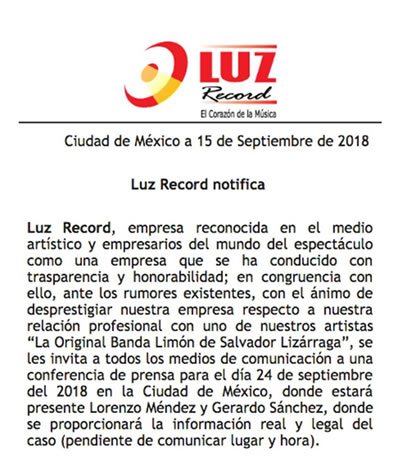 LUZ
Record
El Corazón de la Música

Ciudad de México a 15 de Septiembre de 2018

Luz Record notifica

Luz Record, empresa reconocida en el medio artístico y empresarios del mundo del espectáculo como una empresa que se ha conducido con trasparencia y honorabilidad; en congruencia con ello, ante los rumores existentes, con el ánimo de desprestigiar nuestra empresa respecto a nuestra relación profesional con uno de nuestros artistas "La Original Banda Limón de Salvador Lizárraga", se les invita a todos los medios de comunicación a una conferencia de prensa para el día 24 de septiembre del 2018 en la Ciudad de México, donde estará presente Lorenzo Méndez y Gerardo Sánchez, donde se proporcionará la información real y legal del caso (pendiente de comunicar lugar y hora).